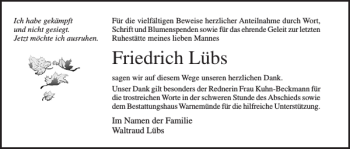 Ich habe gekämpft
und nicht gesiegt.
Jetzt möchte ich ausruhen.

Für die vielfältigen Beweise herzlicher Anteilnahme durch Wort, Schrift und Blumenspenden sowie für das ehrende Geleit zur letzten Ruhestätte meines lieben Mannes

Friedrich Lübs

sagen wir auf diesem Wege unseren herzlichen Dank.

Unser Dank gilt besonders der Rednerin Frau Kuhn-Beckmann für die trostreichen Worte in der schweren Stunde des Abschieds sowie dem Bestattungshaus Warnemünde für die hilfreiche Unterstützung.

Im Namen der Familie
Waltraud Lübs